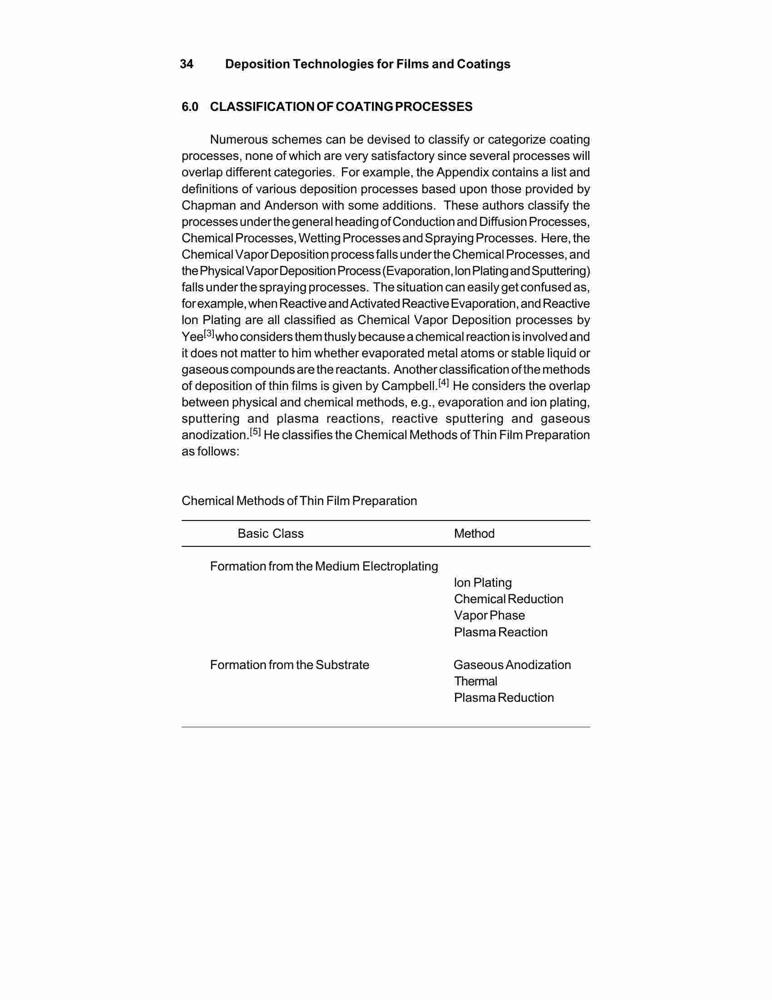 34 Deposition Technologies for Films and Coatings

6.0 CLASSIFICATION OF COATING PROCESSES

Numerous schemes can be devised to classify or categorize coating processes, none of which are very satisfactory since several processes will overlap different categories. For example, the Appendix contains a list and definitions of various deposition processes based upon those provided by Chapman and Anderson with some additions. These authors classify the processes under the general heading of Conduction and Diffusion Processes, Chemical Processes, Wetting Processes and Spraying Processes. Here, the Chemical Vapor Deposition process falls under the Chemical Processes, and the Physical Vapor Deposition Process (Evaporation, Ion Plating and Sputtering) falls under the spraying processes. The situation can easily get confused as, for example, when Reactive and Activated Reactive Evaporation, and Reactive Ion Plating are all classified as Chemical Vapor Deposition processes by Yee$^{[3]}$ who considers them thusly because a chemical reaction is involved and it does not matter to him whether evaporated metal atoms or stable liquid or gaseous compounds are the reactants. Another classification of the methods of deposition of thin films is given by Campbell.$^{[4]}$ He considers the overlap between physical and chemical methods, e.g., evaporation and ion plating, sputtering and plasma reactions, reactive sputtering and gaseous anodization.$^{[5]}$ He classifies the Chemical Methods of Thin Film Preparation as follows:

Chemical Methods of Thin Film Preparation

| Basic Class | Method |
|---|---|
| Formation from the Medium Electroplating | |
| | Ion Plating |
| | Chemical Reduction |
| | Vapor Phase |
| | Plasma Reaction |
| Formation from the Substrate | Gaseous Anodization |
| | Thermal |
| | Plasma Reduction |